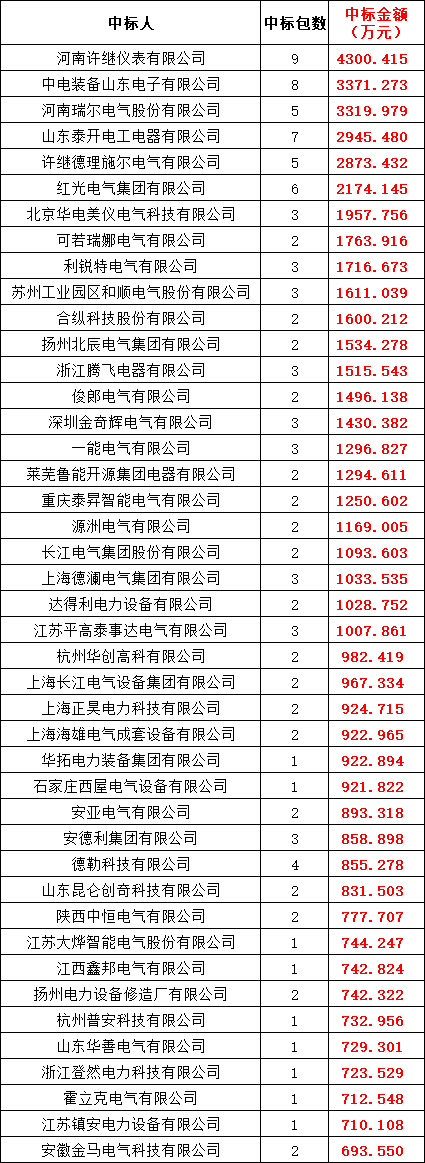 | 中标人 | 中标包数 | 中标金额（万元） |
|---|---|---|
| 河南许继仪表有限公司 | 9 | 4300.415 |
| 中电装备山东电子有限公司 | 8 | 3371.273 |
| 河南瑞尔电气股份有限公司 | 5 | 3319.979 |
| 山东泰开电工电器有限公司 | 7 | 2945.480 |
| 许继德理施尔电气有限公司 | 5 | 2873.432 |
| 红光电气集团有限公司 | 6 | 2174.145 |
| 北京华电美仪电气科技有限公司 | 3 | 1957.756 |
| 可若瑞娜电气有限公司 | 2 | 1763.916 |
| 利锐特电气有限公司 | 3 | 1716.673 |
| 苏州工业园区和顺电气股份有限公司 | 3 | 1611.039 |
| 合纵科技股份有限公司 | 2 | 1600.212 |
| 扬州北辰电气集团有限公司 | 2 | 1534.278 |
| 浙江腾飞电器有限公司 | 3 | 1515.543 |
| 俊郎电气有限公司 | 2 | 1496.138 |
| 深圳金奇辉电气有限公司 | 3 | 1430.382 |
| 一能电气有限公司 | 3 | 1296.827 |
| 莱芜鲁能开源集团电器有限公司 | 2 | 1294.611 |
| 重庆泰昇智能电气有限公司 | 2 | 1250.602 |
| 源洲电气有限公司 | 2 | 1169.005 |
| 长江电气集团股份有限公司 | 2 | 1093.603 |
| 上海德澜电气集团有限公司 | 3 | 1033.535 |
| 达得利电力设备有限公司 | 2 | 1028.752 |
| 江苏平高泰事达电气有限公司 | 3 | 1007.861 |
| 杭州华创高科有限公司 | 2 | 982.419 |
| 上海长江电气设备集团有限公司 | 2 | 967.334 |
| 上海正昊电力科技有限公司 | 2 | 924.715 |
| 上海海雄电气成套设备有限公司 | 2 | 922.965 |
| 华拓电力装备集团有限公司 | 1 | 922.894 |
| 石家庄西屋电气设备有限公司 | 1 | 921.822 |
| 安亚电气有限公司 | 2 | 893.318 |
| 安德利集团有限公司 | 3 | 858.898 |
| 德勒科技有限公司 | 4 | 855.278 |
| 山东昆仑创奇科技有限公司 | 2 | 831.503 |
| 陕西中恒电气有限公司 | 2 | 777.707 |
| 江苏大烨智能电气股份有限公司 | 1 | 744.247 |
| 江西鑫邦电气有限公司 | 1 | 742.824 |
| 扬州电力设备修造厂有限公司 | 2 | 742.322 |
| 杭州普安科技有限公司 | 1 | 732.956 |
| 山东华善电气有限公司 | 1 | 729.301 |
| 浙江登然电力科技有限公司 | 1 | 723.529 |
| 霍立克电气有限公司 | 1 | 712.548 |
| 江苏镇安电力设备有限公司 | 1 | 710.108 |
| 安徽金马电气科技有限公司 | 2 | 693.550 |